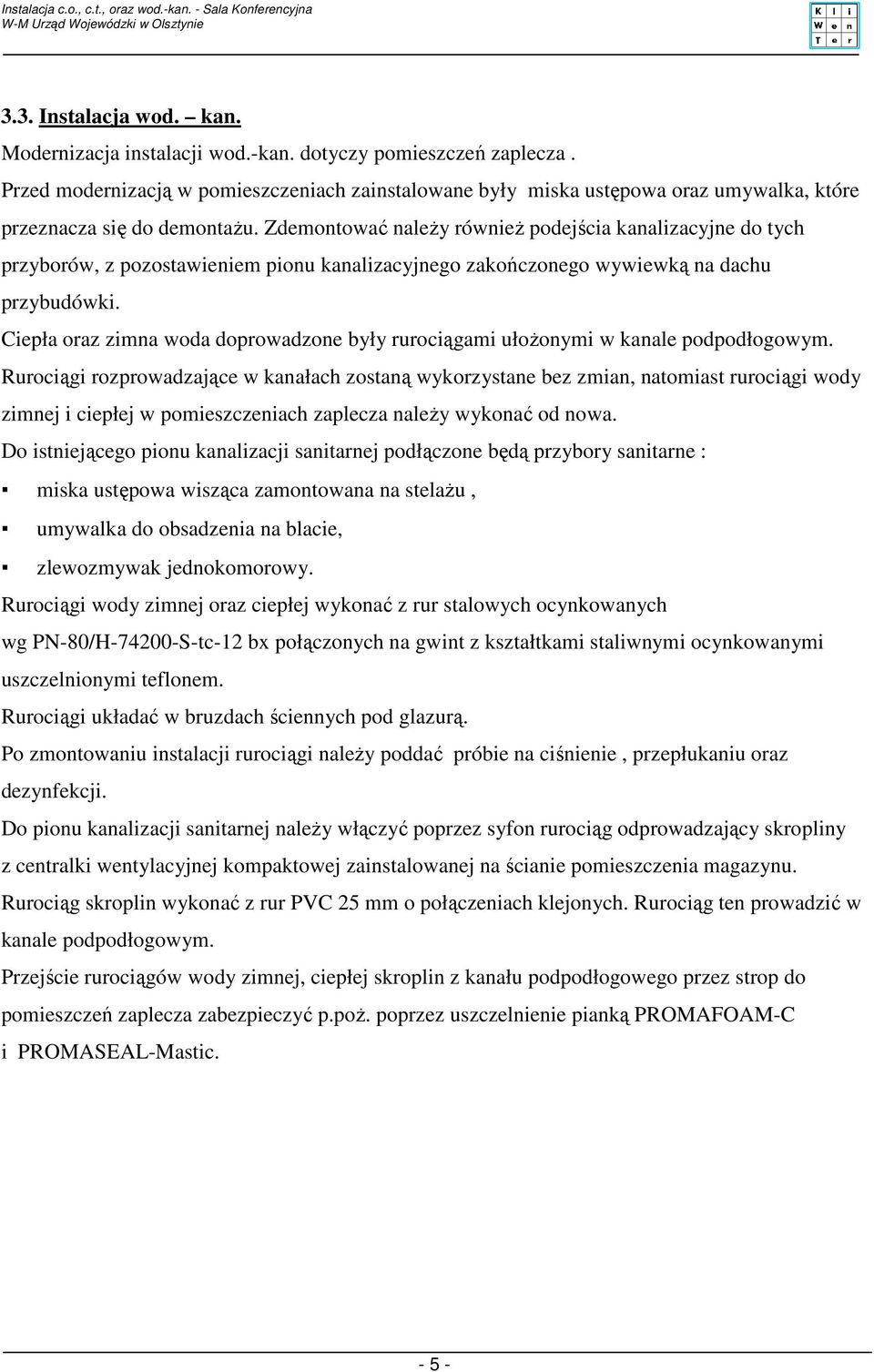 Instalacja c.o., c.t., oraz wod.-kan. - Sala Konferencyjna
W-M Urząd Wojewódzki w Olsztynie

K l i
W e n
T e r

3.3. Instalacja wod. – kan.

Modernizacja instalacji wod.-kan. dotyczy pomieszczeń zaplecza .
Przed modernizacją w pomieszczeniach zainstalowane były miska ustępowa oraz umywalka, które przeznacza się do demontażu. Zdemontować należy również podejścia kanalizacyjne do tych przyborów, z pozostawieniem pionu kanalizacyjnego zakończonego wywiewką na dachu przybudówki.
Ciepła oraz zimna woda doprowadzone były rurociągami ułożonymi w kanale podpodłogowym.
Rurociągi rozprowadzające w kanałach zostaną wykorzystane bez zmian, natomiast rurociągi wody zimnej i ciepłej w pomieszczeniach zaplecza należy wykonać od nowa.
Do istniejącego pionu kanalizacji sanitarnej podłączone będą przybory sanitarne :

▪ miska ustępowa wisząca zamontowana na stelażu ,
▪ umywalka do obsadzenia na blacie,
▪ zlewozmywak jednokomorowy.

Rurociągi wody zimnej oraz ciepłej wykonać z rur stalowych ocynkowanych wg PN-80/H-74200-S-tc-12 bx połączonych na gwint z kształtkami staliwnymi ocynkowanymi uszczelnionymi teflonem.
Rurociągi układać w bruzdach ściennych pod glazurą.
Po zmontowaniu instalacji rurociągi należy poddać próbie na ciśnienie , przepłukaniu oraz dezynfekcji.
Do pionu kanalizacji sanitarnej należy włączyć poprzez syfon rurociąg odprowadzający skropliny z centralki wentylacyjnej kompaktowej zainstalowanej na ścianie pomieszczenia magazynu.
Rurociąg skroplin wykonać z rur PVC 25 mm o połączeniach klejonych. Rurociąg ten prowadzić w kanale podpodłogowym.
Przejście rurociągów wody zimnej, ciepłej skroplin z kanału podpodłogowego przez strop do pomieszczeń zaplecza zabezpieczyć p.poż. poprzez uszczelnienie pianką PROMAFOAM-C i PROMASEAL-Mastic.

- 5 -